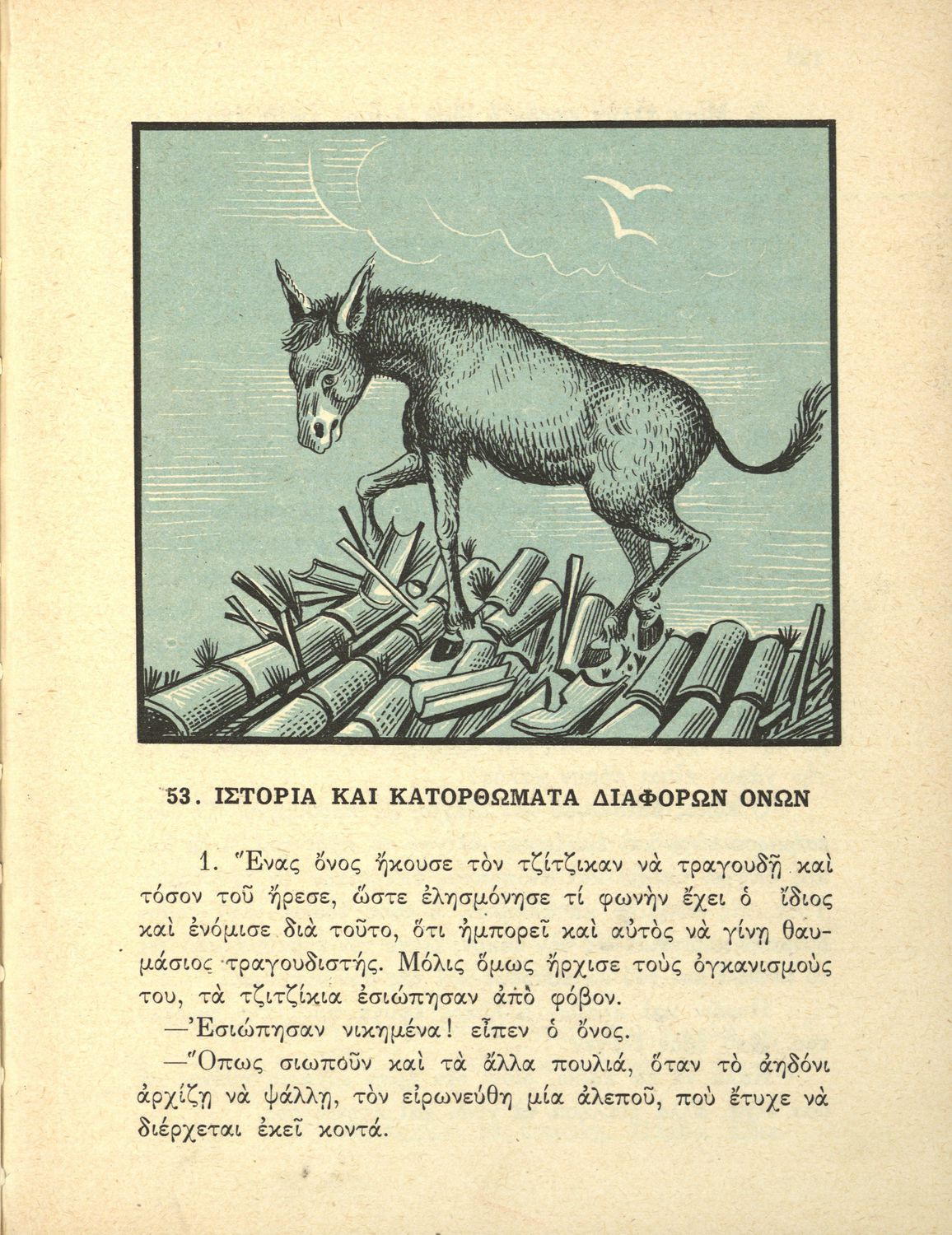 53. ΙΣΤΟΡΙΑ ΚΑΙ ΚΑΤΟΡΘΩΜΑΤΑ ΔΙΑΦΟΡΩΝ ΟΝΩΝ

1. Ἕνας ὄνος ἤκουσε τὸν τζίτζικαν νὰ τραγουδῇ καὶ τόσον τοῦ ἤρεσε, ὥστε ἐλησμόνησε τί φωνὴν ἔχει ὁ ἴδιος καὶ ἐνόμισε διὰ τοῦτο, ὅτι ἠμπορεῖ καὶ αὐτὸς νὰ γίνῃ θαυμάσιος τραγουδιστής. Μόλις ὅμως ἤρχισε τοὺς ὀγκανισμούς του, τὰ τζιτζίκια ἐσιώπησαν ἀπὸ φόβον.

—Ἐσιώπησαν νικημένα! εἶπεν ὁ ὄνος.

—Ὅπως σιωποῦν καὶ τὰ ἄλλα πουλιά, ὅταν τὸ ἀηδόνι ἀρχίζῃ νὰ ψάλλῃ, τὸν εἰρωνεύθη μία ἀλεποῦ, ποὺ ἔτυχε νὰ διέρχεται ἐκεῖ κοντά.